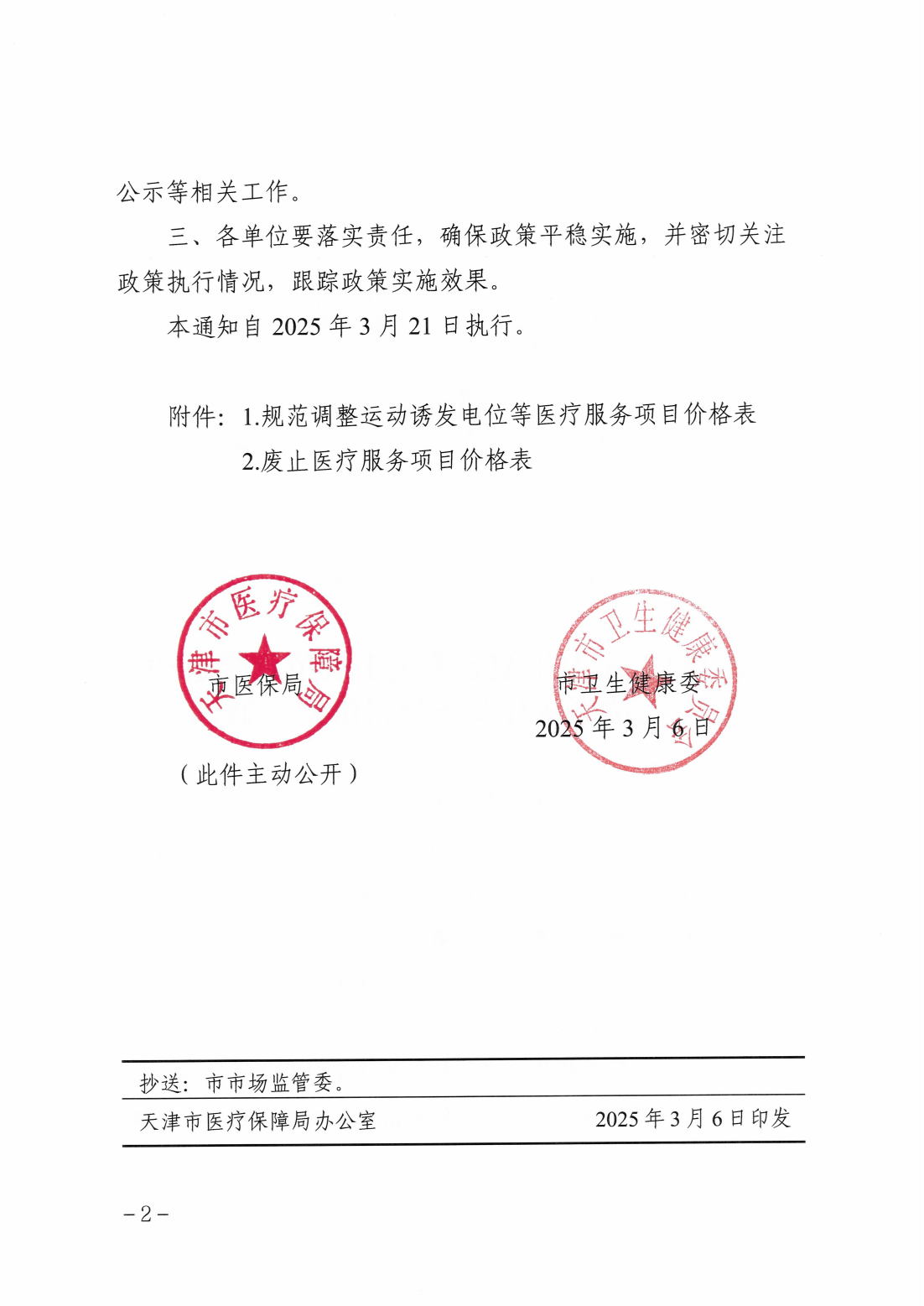 公示等相关工作。

三、各单位要落实责任，确保政策平稳实施，并密切关注政策执行情况，跟踪政策实施效果。

本通知自 2025 年 3 月 21 日执行。

附件：1.规范调整运动诱发电位等医疗服务项目价格表

2.废止医疗服务项目价格表

天津市医疗保障局

市医保局

天津市卫生健康委员会

市卫生健康委

2025 年 3 月 6 日

（此件主动公开）

抄送：市市场监管委。

天津市医疗保障局办公室　　2025 年 3 月 6 日印发

－2－